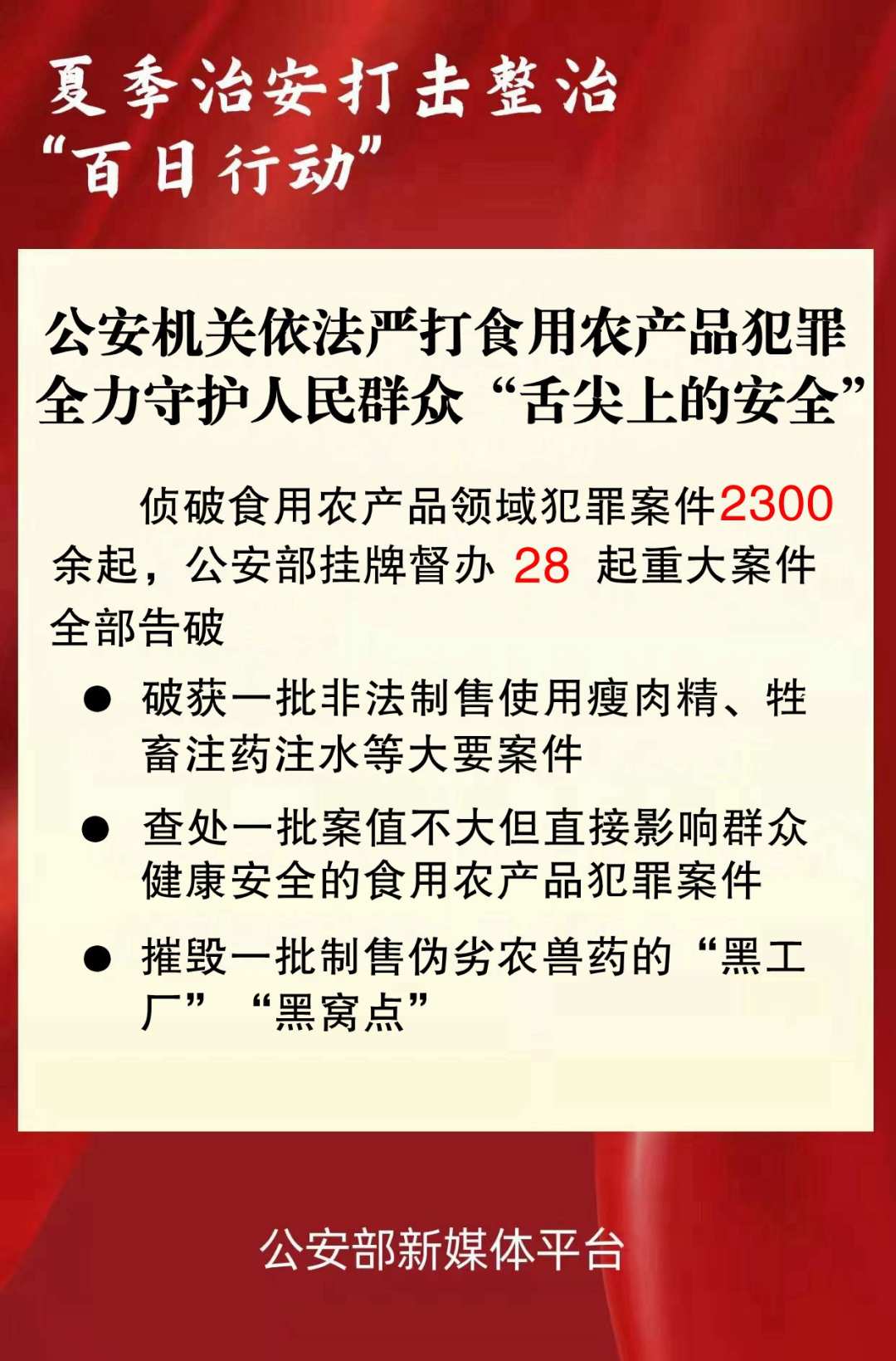 夏季治安打击整治
“百日行动”

公安机关依法严打食用农产品犯罪
全力守护人民群众“舌尖上的安全”

侦破食用农产品领域犯罪案件2300余起，公安部挂牌督办28起重大案件全部告破

• 破获一批非法制售使用瘦肉精、牲畜注药注水等大要案件
• 查处一批案值不大但直接影响群众健康安全的食用农产品犯罪案件
• 摧毁一批制售伪劣农兽药的“黑工厂”“黑窝点”

公安部新媒体平台